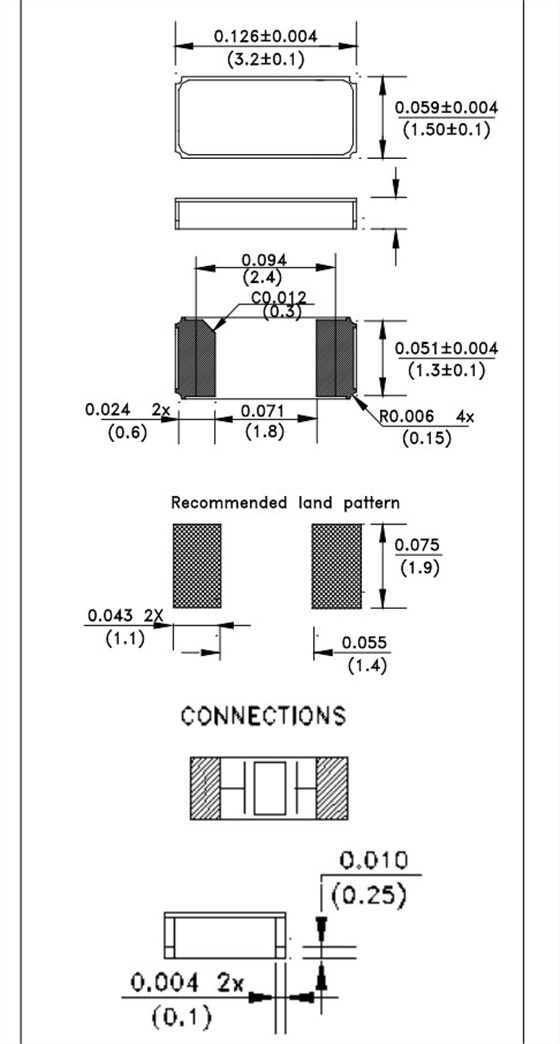 0.126±0.004
(3.2±0.1)

0.059±0.004
(1.50±0.1)

0.094
(2.4)

C0.012
(0.3)

0.051±0.004
(1.3±0.1)

0.024 2x
(0.6)

0.071
(1.8)

R0.006 4x
(0.15)

Recommended land pattern

0.075
(1.9)

0.043 2X
(1.1)

0.055
(1.4)

CONNECTIONS

0.010
(0.25)

0.004 2x
(0.1)